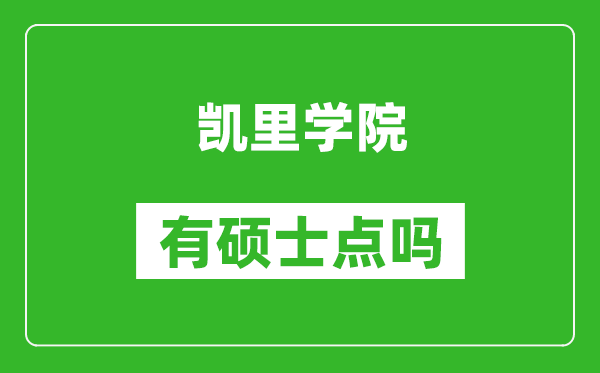 凯里学院

有硕士点吗